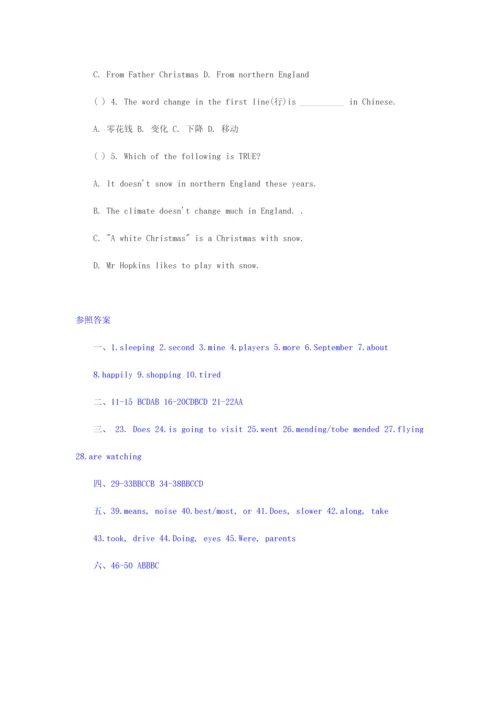 C. From Father Christmas D. From northern England

( ) 4. The word change in the first line(行)is __________ in Chinese.

A. 零花钱 B. 变化 C. 下降 D. 移动

( ) 5. Which of the following is TRUE?

A. It doesn't snow in northern England these years.

B. The climate doesn't change much in England. .

C. "A white Christmas" is a Christmas with snow.

D. Mr Hopkins likes to play with snow.

参照答案

一、1.sleeping 2.second 3.mine 4.players 5.more 6.September 7.about 8.happily 9.shopping 10.tired

二、11-15 BCDAB 16-20CDBCD 21-22AA

三、 23. Does 24.is going to visit 25.went 26.mending/tobe mended 27.flying 28.are watching

四、29-33BBCCB 34-38BBCCD

五、39.means, noise 40.best/most, or 41.Does, slower 42.along, take 43.took, drive 44.Doing, eyes 45.Were, parents

六、46-50 ABBBC